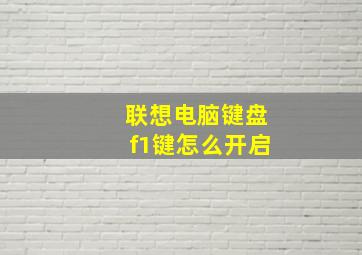 联想电脑键盘
f1键怎么开启